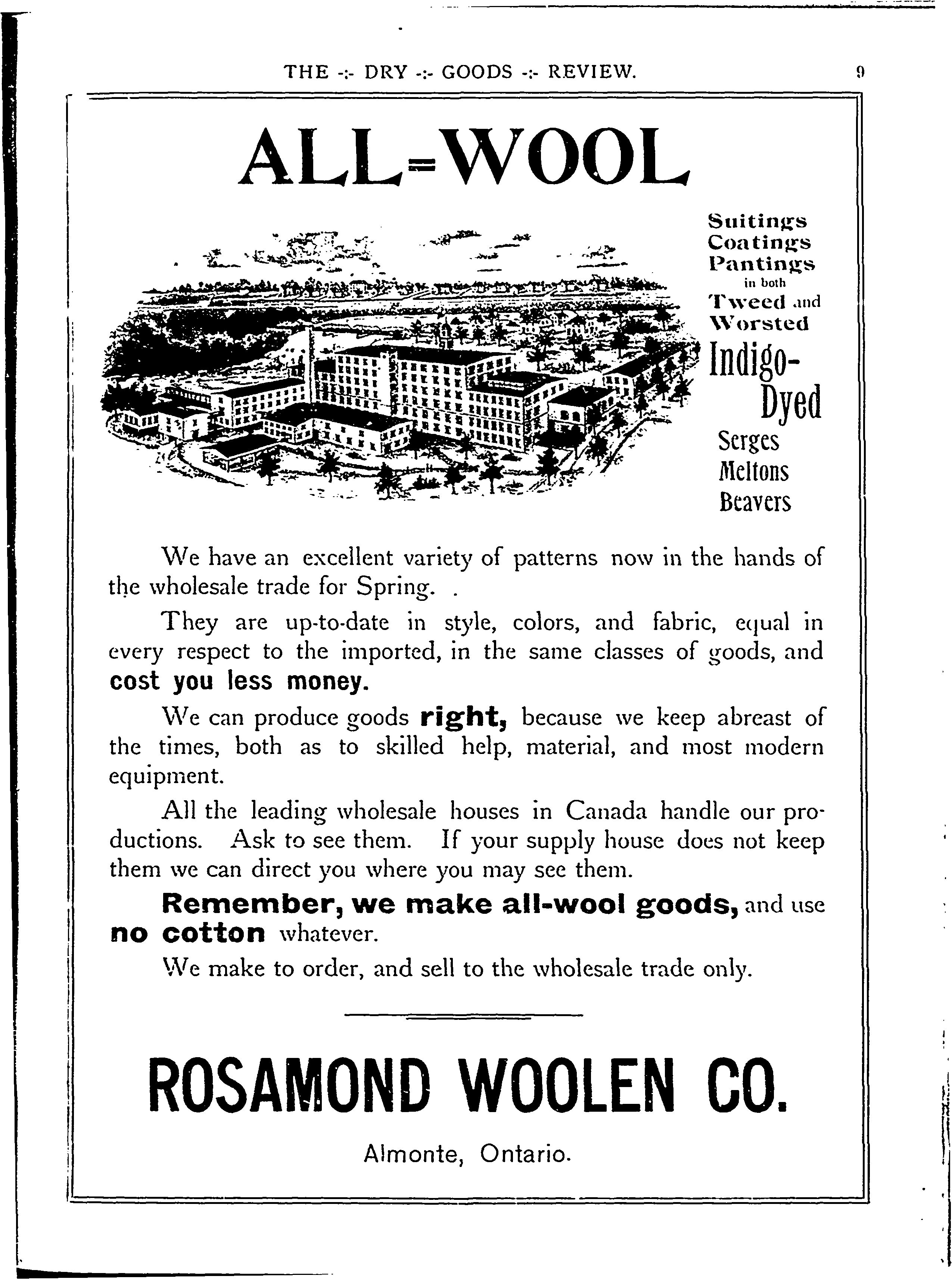 THE -:- DRY -:- GOODS -:- REVIEW. 9

ALL=WOOL

Suitings
Coatings
Pantings
in both
Tweed and
Worsted
Indigo-Dyed
Serges
Meltons
Beavers

We have an excellent variety of patterns now in the hands of the wholesale trade for Spring. .

They are up-to-date in style, colors, and fabric, equal in every respect to the imported, in the same classes of goods, and cost you less money.

We can produce goods right, because we keep abreast of the times, both as to skilled help, material, and most modern equipment.

All the leading wholesale houses in Canada handle our productions. Ask to see them. If your supply house does not keep them we can direct you where you may see them.

Remember, we make all-wool goods, and use no cotton whatever.

We make to order, and sell to the wholesale trade only.

ROSAMOND WOOLEN CO.

Almonte, Ontario.